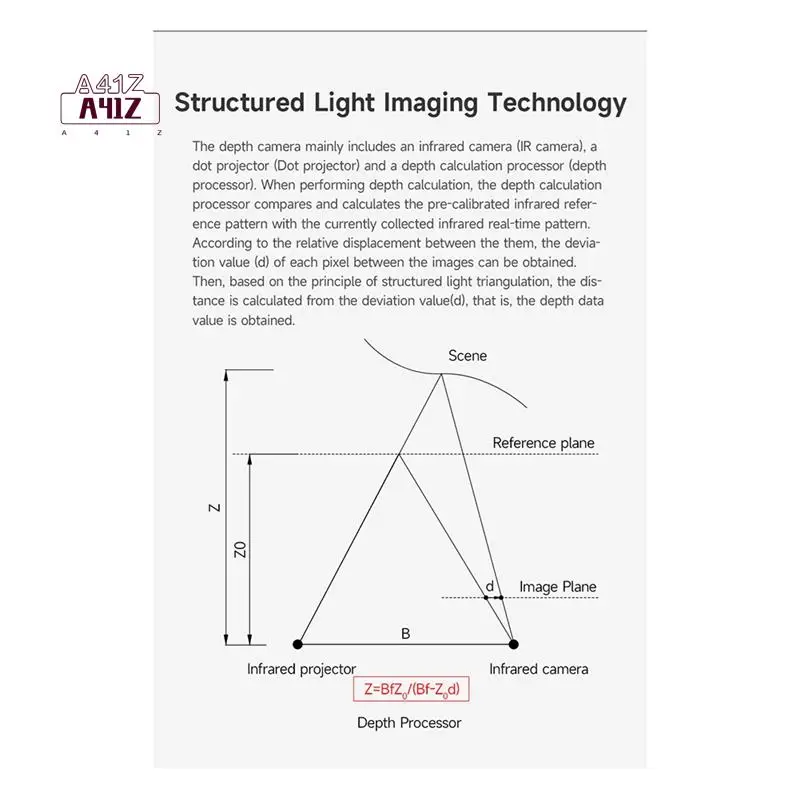 A41Z
A41Z
A 4 1 Z

Structured Light Imaging Technology

The depth camera mainly includes an infrared camera (IR camera), a dot projector (Dot projector) and a depth calculation processor (depth processor). When performing depth calculation, the depth calculation processor compares and calculates the pre-calibrated infrared reference pattern with the currently collected infrared real-time pattern. According to the relative displacement between the them, the deviation value (d) of each pixel between the images can be obtained. Then, based on the principle of structured light triangulation, the distance is calculated from the deviation value(d), that is, the depth data value is obtained.

Scene

Reference plane

Z

Z0

d

Image Plane

B

Infrared projector

Infrared camera

$Z=BfZ_0/(Bf-Z_0d)$

Depth Processor